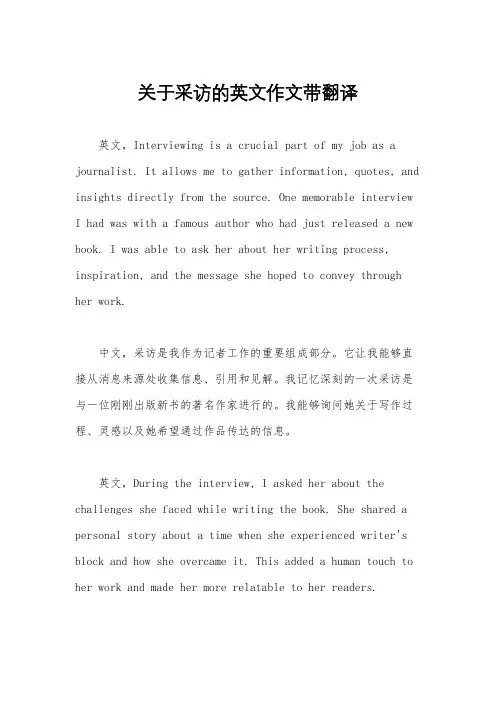 关于采访的英文作文带翻译

英文，Interviewing is a crucial part of my job as a journalist. It allows me to gather information, quotes, and insights directly from the source. One memorable interview I had was with a famous author who had just released a new book. I was able to ask her about her writing process, inspiration, and the message she hoped to convey through her work.

中文，采访是我作为记者工作的重要组成部分。它让我能够直接从消息来源处收集信息、引用和见解。我记忆深刻的一次采访是与一位刚刚出版新书的著名作家进行的。我能够询问她关于写作过程、灵感以及她希望通过作品传达的信息。

英文，During the interview, I asked her about the challenges she faced while writing the book. She shared a personal story about a time when she experienced writer's block and how she overcame it. This added a human touch to her work and made her more relatable to her readers.